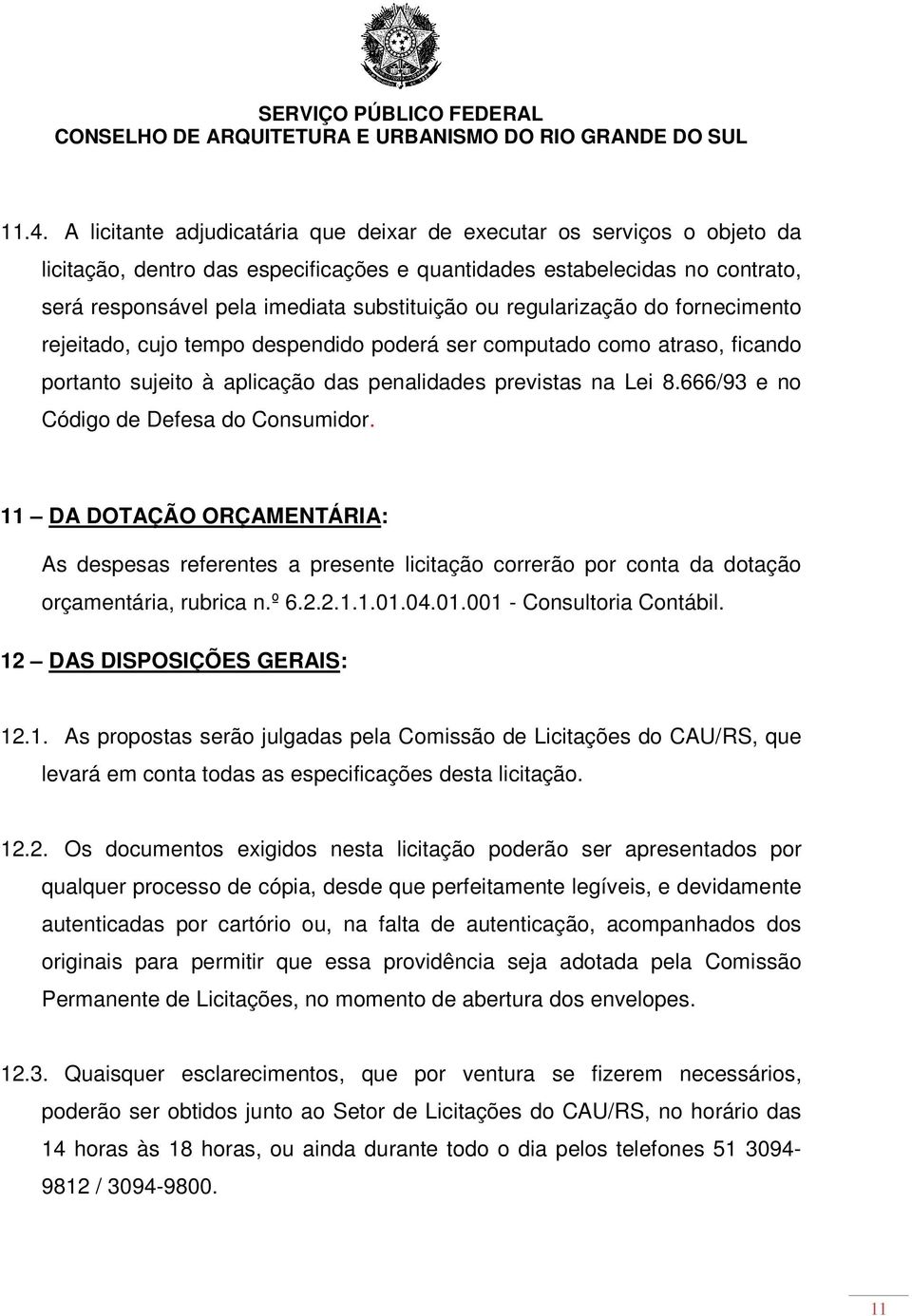 SERVIÇO PÚBLICO FEDERAL
CONSELHO DE ARQUITETURA E URBANISMO DO RIO GRANDE DO SUL

11.4. A licitante adjudicatária que deixar de executar os serviços o objeto da licitação, dentro das especificações e quantidades estabelecidas no contrato, será responsável pela imediata substituição ou regularização do fornecimento rejeitado, cujo tempo despendido poderá ser computado como atraso, ficando portanto sujeito à aplicação das penalidades previstas na Lei 8.666/93 e no Código de Defesa do Consumidor.

11 – DA DOTAÇÃO ORÇAMENTÁRIA:

As despesas referentes a presente licitação correrão por conta da dotação orçamentária, rubrica n.º 6.2.2.1.1.01.04.01.001 - Consultoria Contábil.

12 – DAS DISPOSIÇÕES GERAIS:

12.1. As propostas serão julgadas pela Comissão de Licitações do CAU/RS, que levará em conta todas as especificações desta licitação.

12.2. Os documentos exigidos nesta licitação poderão ser apresentados por qualquer processo de cópia, desde que perfeitamente legíveis, e devidamente autenticadas por cartório ou, na falta de autenticação, acompanhados dos originais para permitir que essa providência seja adotada pela Comissão Permanente de Licitações, no momento de abertura dos envelopes.

12.3. Quaisquer esclarecimentos, que por ventura se fizerem necessários, poderão ser obtidos junto ao Setor de Licitações do CAU/RS, no horário das 14 horas às 18 horas, ou ainda durante todo o dia pelos telefones 51 3094-9812 / 3094-9800.

11